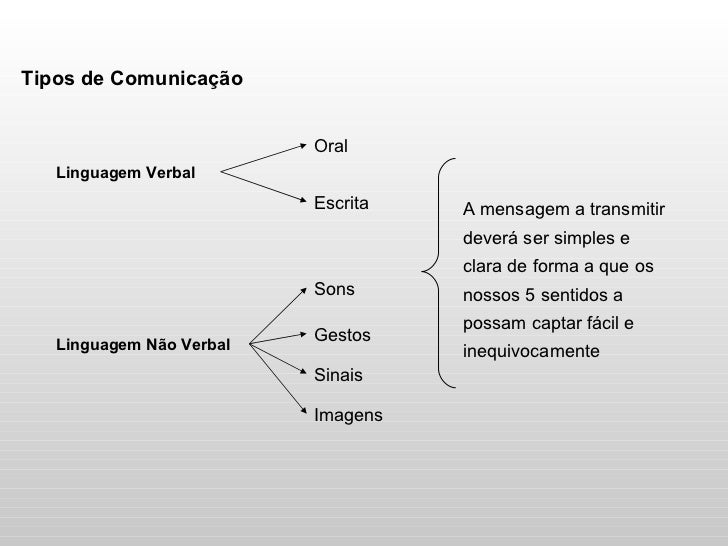 Tipos de Comunicação

Linguagem Verbal

Oral

Escrita

Linguagem Não Verbal

Sons

Gestos

Sinais

Imagens

A mensagem a transmitir deverá ser simples e clara de forma a que os nossos 5 sentidos a possam captar fácil e inequivocamente